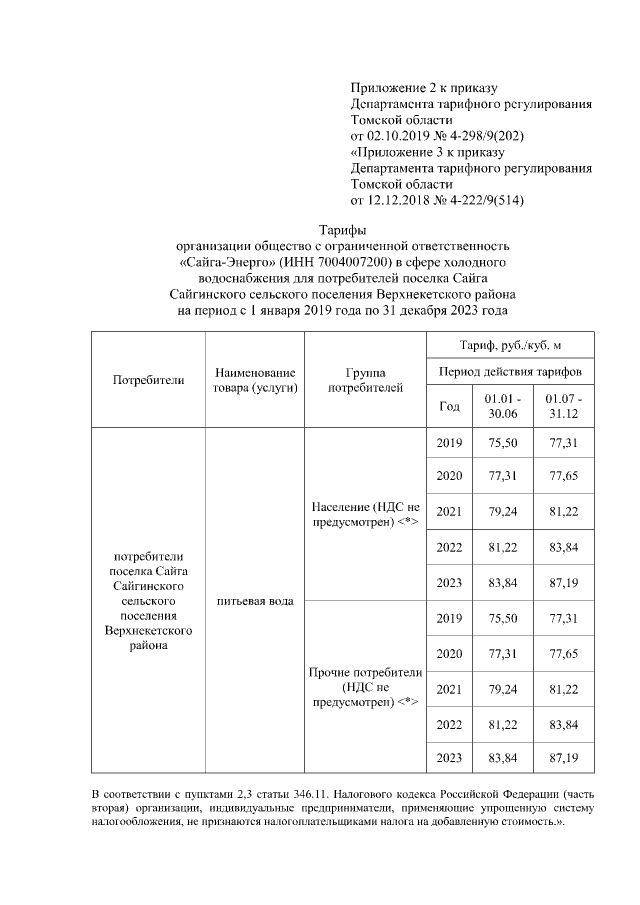 Приложение 2 к приказу
Департамента тарифного регулирования
Томской области
от 02.10.2019 № 4-298/9(202)
«Приложение 3 к приказу
Департамента тарифного регулирования
Томской области
от 12.12.2018 № 4-222/9(514)

Тарифы
организации общество с ограниченной ответственность «Сайга-Энерго» (ИНН 7004007200) в сфере холодного водоснабжения для потребителей поселка Сайга Сайгинского сельского поселения Верхнекетского района на период с 1 января 2019 года по 31 декабря 2023 года

| Потребители | Наименование товара (услуги) | Группа потребителей | Тариф, руб./куб. м | | |
|---|---|---|---|---|---|
| | | | Период действия тарифов | | |
| | | | Год | 01.01 - 30.06 | 01.07 - 31.12 |
| потребители поселка Сайга Сайгинского сельского поселения Верхнекетского района | питьевая вода | Население (НДС не предусмотрен) <*> | 2019 | 75,50 | 77,31 |
| | | | 2020 | 77,31 | 77,65 |
| | | | 2021 | 79,24 | 81,22 |
| | | | 2022 | 81,22 | 83,84 |
| | | | 2023 | 83,84 | 87,19 |
| | | Прочие потребители (НДС не предусмотрен) <*> | 2019 | 75,50 | 77,31 |
| | | | 2020 | 77,31 | 77,65 |
| | | | 2021 | 79,24 | 81,22 |
| | | | 2022 | 81,22 | 83,84 |
| | | | 2023 | 83,84 | 87,19 |

В соответствии с пунктами 2,3 статьи 346.11. Налогового кодекса Российской Федерации (часть вторая) организации, индивидуальные предприниматели, применяющие упрощенную систему налогообложения, не признаются налогоплательщиками налога на добавленную стоимость.».